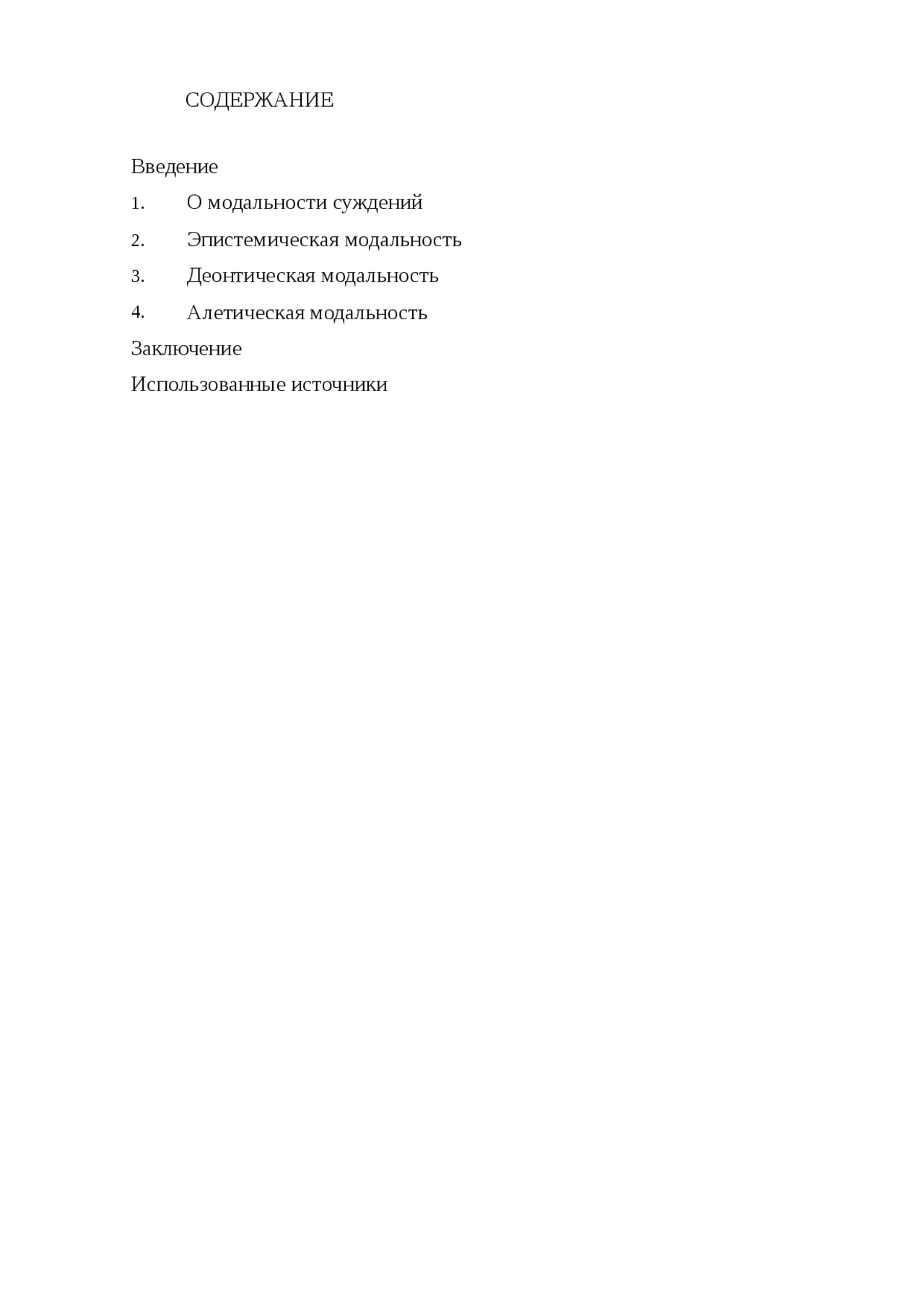 СОДЕРЖАНИЕ

Введение

1. О модальности суждений

2. Эпистемическая модальность

3. Деонтическая модальность

4. Алетическая модальность

Заключение

Использованные источники